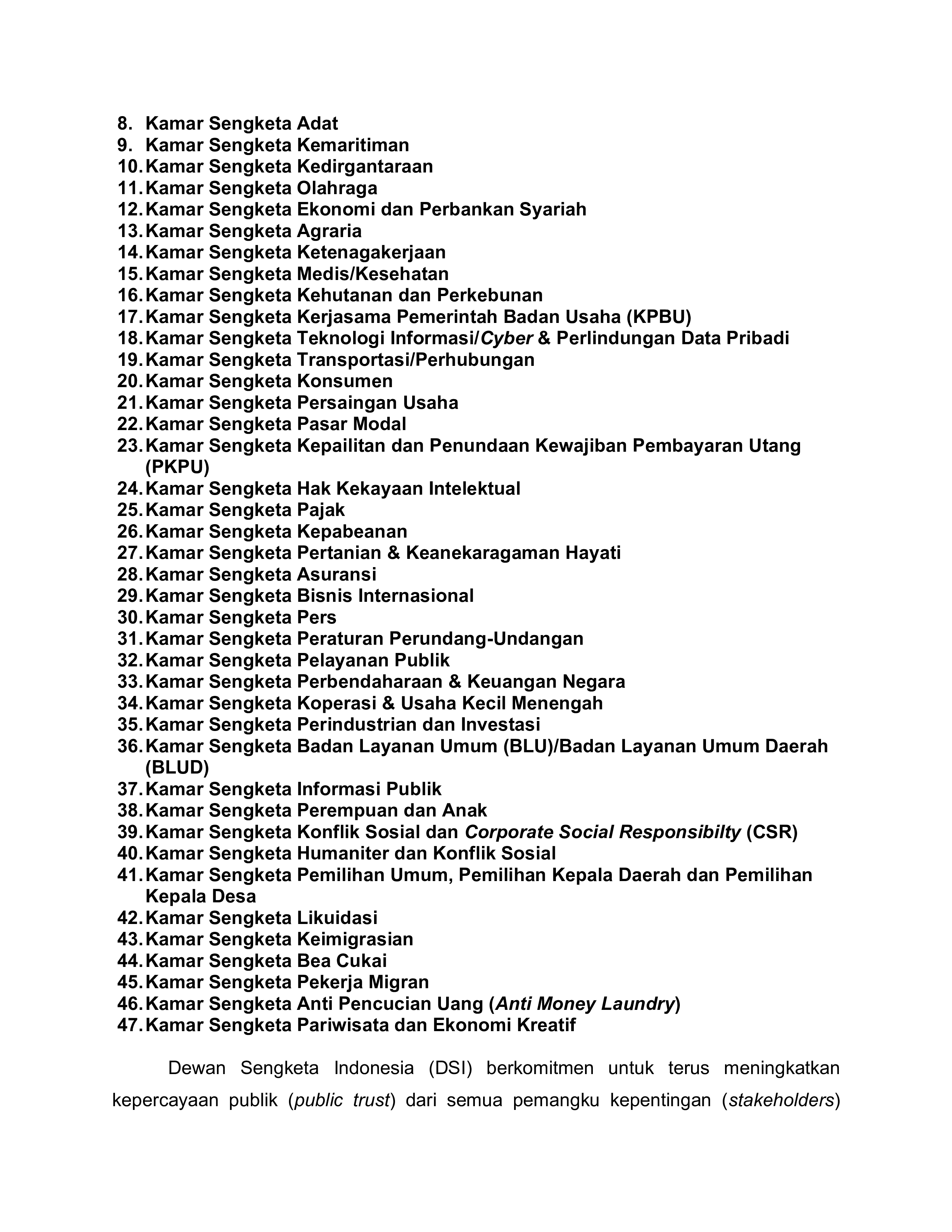 8. Kamar Sengketa Adat
9. Kamar Sengketa Kemaritiman
10. Kamar Sengketa Kedirgantaraan
11. Kamar Sengketa Olahraga
12. Kamar Sengketa Ekonomi dan Perbankan Syariah
13. Kamar Sengketa Agraria
14. Kamar Sengketa Ketenagakerjaan
15. Kamar Sengketa Medis/Kesehatan
16. Kamar Sengketa Kehutanan dan Perkebunan
17. Kamar Sengketa Kerjasama Pemerintah Badan Usaha (KPBU)
18. Kamar Sengketa Teknologi Informasi/Cyber & Perlindungan Data Pribadi
19. Kamar Sengketa Transportasi/Perhubungan
20. Kamar Sengketa Konsumen
21. Kamar Sengketa Persaingan Usaha
22. Kamar Sengketa Pasar Modal
23. Kamar Sengketa Kepailitan dan Penundaan Kewajiban Pembayaran Utang (PKPU)
24. Kamar Sengketa Hak Kekayaan Intelektual
25. Kamar Sengketa Pajak
26. Kamar Sengketa Kepabeanan
27. Kamar Sengketa Pertanian & Keanekaragaman Hayati
28. Kamar Sengketa Asuransi
29. Kamar Sengketa Bisnis Internasional
30. Kamar Sengketa Pers
31. Kamar Sengketa Peraturan Perundang-Undangan
32. Kamar Sengketa Pelayanan Publik
33. Kamar Sengketa Perbendaharaan & Keuangan Negara
34. Kamar Sengketa Koperasi & Usaha Kecil Menengah
35. Kamar Sengketa Perindustrian dan Investasi
36. Kamar Sengketa Badan Layanan Umum (BLU)/Badan Layanan Umum Daerah (BLUD)
37. Kamar Sengketa Informasi Publik
38. Kamar Sengketa Perempuan dan Anak
39. Kamar Sengketa Konflik Sosial dan Corporate Social Responsibilty (CSR)
40. Kamar Sengketa Humaniter dan Konflik Sosial
41. Kamar Sengketa Pemilihan Umum, Pemilihan Kepala Daerah dan Pemilihan Kepala Desa
42. Kamar Sengketa Likuidasi
43. Kamar Sengketa Keimigrasian
44. Kamar Sengketa Bea Cukai
45. Kamar Sengketa Pekerja Migran
46. Kamar Sengketa Anti Pencucian Uang (Anti Money Laundry)
47. Kamar Sengketa Pariwisata dan Ekonomi Kreatif

Dewan Sengketa Indonesia (DSI) berkomitmen untuk terus meningkatkan kepercayaan publik (public trust) dari semua pemangku kepentingan (stakeholders)